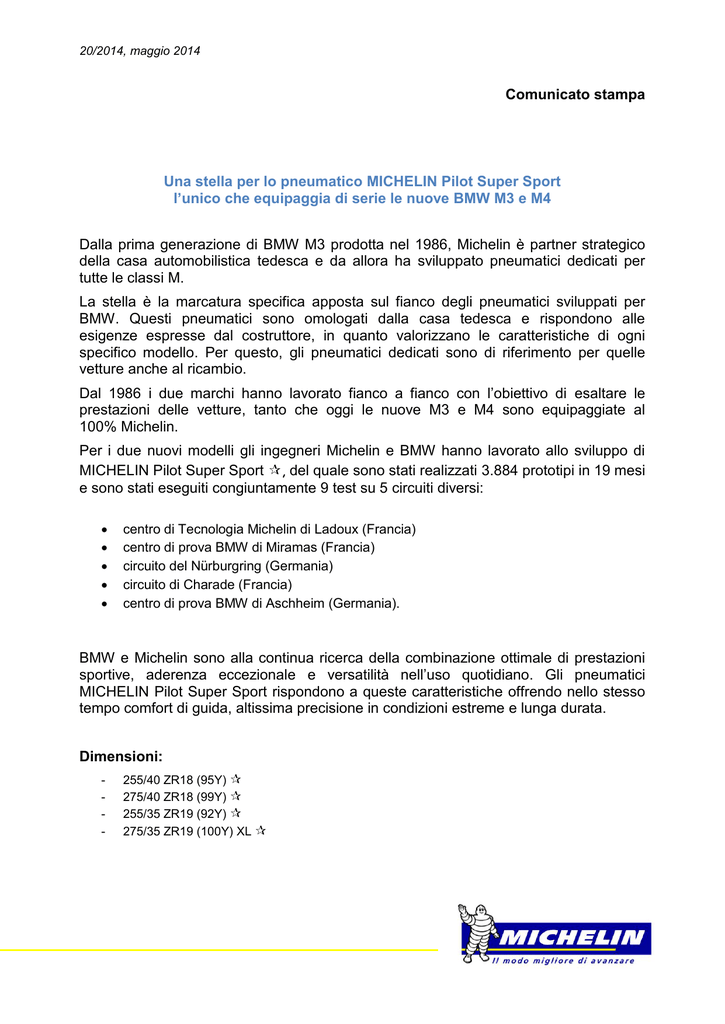 20/2014, maggio 2014

Comunicato stampa

Una stella per lo pneumatico MICHELIN Pilot Super Sport
l'unico che equipaggia di serie le nuove BMW M3 e M4

Dalla prima generazione di BMW M3 prodotta nel 1986, Michelin è partner strategico della casa automobilistica tedesca e da allora ha sviluppato pneumatici dedicati per tutte le classi M.

La stella è la marcatura specifica apposta sul fianco degli pneumatici sviluppati per BMW. Questi pneumatici sono omologati dalla casa tedesca e rispondono alle esigenze espresse dal costruttore, in quanto valorizzano le caratteristiche di ogni specifico modello. Per questo, gli pneumatici dedicati sono di riferimento per quelle vetture anche al ricambio.

Dal 1986 i due marchi hanno lavorato fianco a fianco con l'obiettivo di esaltare le prestazioni delle vetture, tanto che oggi le nuove M3 e M4 sono equipaggiate al 100% Michelin.

Per i due nuovi modelli gli ingegneri Michelin e BMW hanno lavorato allo sviluppo di MICHELIN Pilot Super Sport ✰, del quale sono stati realizzati 3.884 prototipi in 19 mesi e sono stati eseguiti congiuntamente 9 test su 5 circuiti diversi:

• centro di Tecnologia Michelin di Ladoux (Francia)
• centro di prova BMW di Miramas (Francia)
• circuito del Nürburgring (Germania)
• circuito di Charade (Francia)
• centro di prova BMW di Aschheim (Germania).

BMW e Michelin sono alla continua ricerca della combinazione ottimale di prestazioni sportive, aderenza eccezionale e versatilità nell'uso quotidiano. Gli pneumatici MICHELIN Pilot Super Sport rispondono a queste caratteristiche offrendo nello stesso tempo comfort di guida, altissima precisione in condizioni estreme e lunga durata.

Dimensioni:
- 255/40 ZR18 (95Y) ✰
- 275/40 ZR18 (99Y) ✰
- 255/35 ZR19 (92Y) ✰
- 275/35 ZR19 (100Y) XL ✰

MICHELIN
Il modo migliore di avanzare